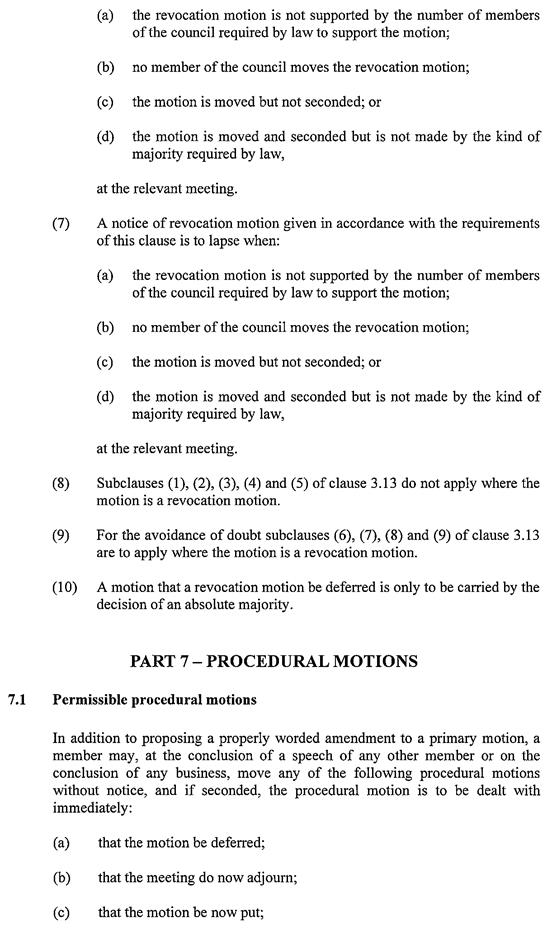 (a) the revocation motion is not supported by the number of members of the council required by law to support the motion;

(b) no member of the council moves the revocation motion;

(c) the motion is moved but not seconded; or

(d) the motion is moved and seconded but is not made by the kind of majority required by law,

at the relevant meeting.

(7) A notice of revocation motion given in accordance with the requirements of this clause is to lapse when:

(a) the revocation motion is not supported by the number of members of the council required by law to support the motion;

(b) no member of the council moves the revocation motion;

(c) the motion is moved but not seconded; or

(d) the motion is moved and seconded but is not made by the kind of majority required by law,

at the relevant meeting.

(8) Subclauses (1), (2), (3), (4) and (5) of clause 3.13 do not apply where the motion is a revocation motion.

(9) For the avoidance of doubt subclauses (6), (7), (8) and (9) of clause 3.13 are to apply where the motion is a revocation motion.

(10) A motion that a revocation motion be deferred is only to be carried by the decision of an absolute majority.

PART 7 – PROCEDURAL MOTIONS

7.1 Permissible procedural motions

In addition to proposing a properly worded amendment to a primary motion, a member may, at the conclusion of a speech of any other member or on the conclusion of any business, move any of the following procedural motions without notice, and if seconded, the procedural motion is to be dealt with immediately:

(a) that the motion be deferred;

(b) that the meeting do now adjourn;

(c) that the motion be now put;